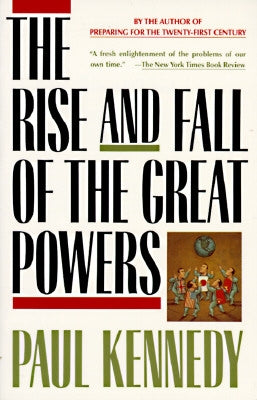 BY THE AUTHOR OF
PREPARING FOR THE TWENTY-FIRST CENTURY

"A fresh enlightenment of the problems of our own time." —The New York Times Book Review

THE RISE AND FALL OF THE GREAT POWERS

PAUL KENNEDY